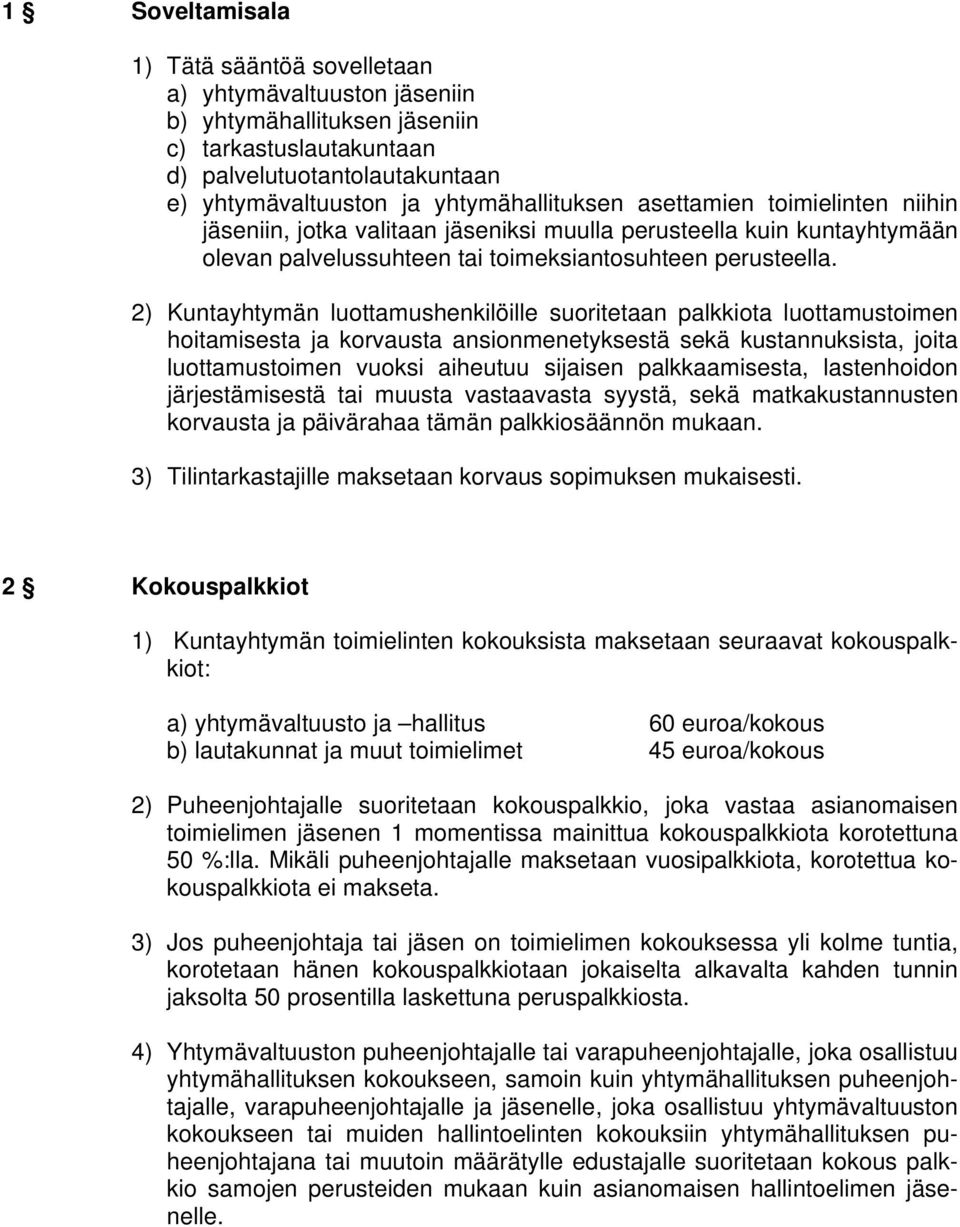 1 § Soveltamisala

1) Tätä sääntöä sovelletaan
a) yhtymävaltuuston jäseniin
b) yhtymähallituksen jäseniin
c) tarkastuslautakuntaan
d) palvelutuotantolautakuntaan
e) yhtymävaltuuston ja yhtymähallituksen asettamien toimielinten niihin jäseniin, jotka valitaan jäseniksi muulla perusteella kuin kuntayhtymään olevan palvelussuhteen tai toimeksiantosuhteen perusteella.

2) Kuntayhtymän luottamushenkilöille suoritetaan palkkiota luottamustoimen hoitamisesta ja korvausta ansionmenetyksestä sekä kustannuksista, joita luottamustoimen vuoksi aiheutuu sijaisen palkkaamisesta, lastenhoidon järjestämisestä tai muusta vastaavasta syystä, sekä matkakustannusten korvausta ja päivärahaa tämän palkkiosäännön mukaan.

3) Tilintarkastajille maksetaan korvaus sopimuksen mukaisesti.

2 § Kokouspalkkiot

1) Kuntayhtymän toimielinten kokouksista maksetaan seuraavat kokouspalkkiot:

a) yhtymävaltuusto ja –hallitus 60 euroa/kokous
b) lautakunnat ja muut toimielimet 45 euroa/kokous

2) Puheenjohtajalle suoritetaan kokouspalkkio, joka vastaa asianomaisen toimielimen jäsenen 1 momentissa mainittua kokouspalkkiota korotettuna 50 %:lla. Mikäli puheenjohtajalle maksetaan vuosipalkkiota, korotettua kokouspalkkiota ei makseta.

3) Jos puheenjohtaja tai jäsen on toimielimen kokouksessa yli kolme tuntia, korotetaan hänen kokouspalkkiotaan jokaiselta alkavalta kahden tunnin jaksolta 50 prosentilla laskettuna peruspalkkiosta.

4) Yhtymävaltuuston puheenjohtajalle tai varapuheenjohtajalle, joka osallistuu yhtymähallituksen kokoukseen, samoin kuin yhtymähallituksen puheenjohtajalle, varapuheenjohtajalle ja jäsenelle, joka osallistuu yhtymävaltuuston kokoukseen tai muiden hallintoelinten kokouksiin yhtymähallituksen puheenjohtajana tai muutoin määrätylle edustajalle suoritetaan kokous palkkio samojen perusteiden mukaan kuin asianomaisen hallintoelimen jäsenelle.